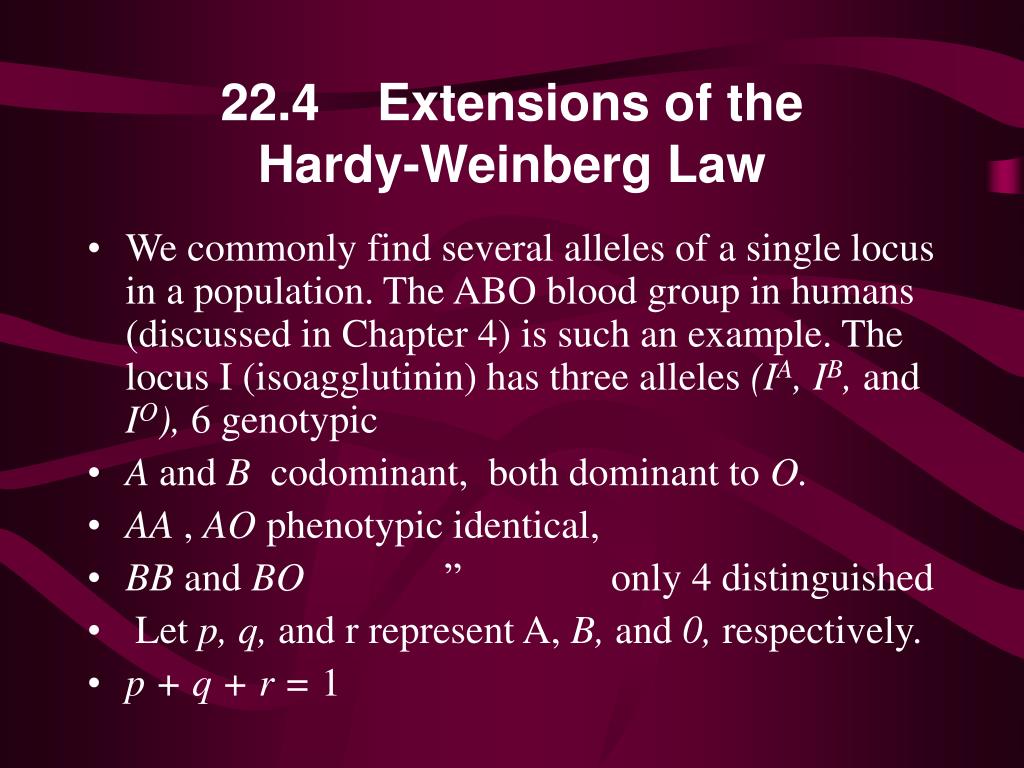 22.4 Extensions of the Hardy-Weinberg Law

• We commonly find several alleles of a single locus in a population. The ABO blood group in humans (discussed in Chapter 4) is such an example. The locus I (isoagglutinin) has three alleles ($I^A$, $I^B$, and $I^O$), 6 genotypic
• A and B codominant, both dominant to O.
• AA , AO phenotypic identical,
• BB and BO ” only 4 distinguished
• Let p, q, and r represent A, B, and 0, respectively.
• $p + q + r = 1$